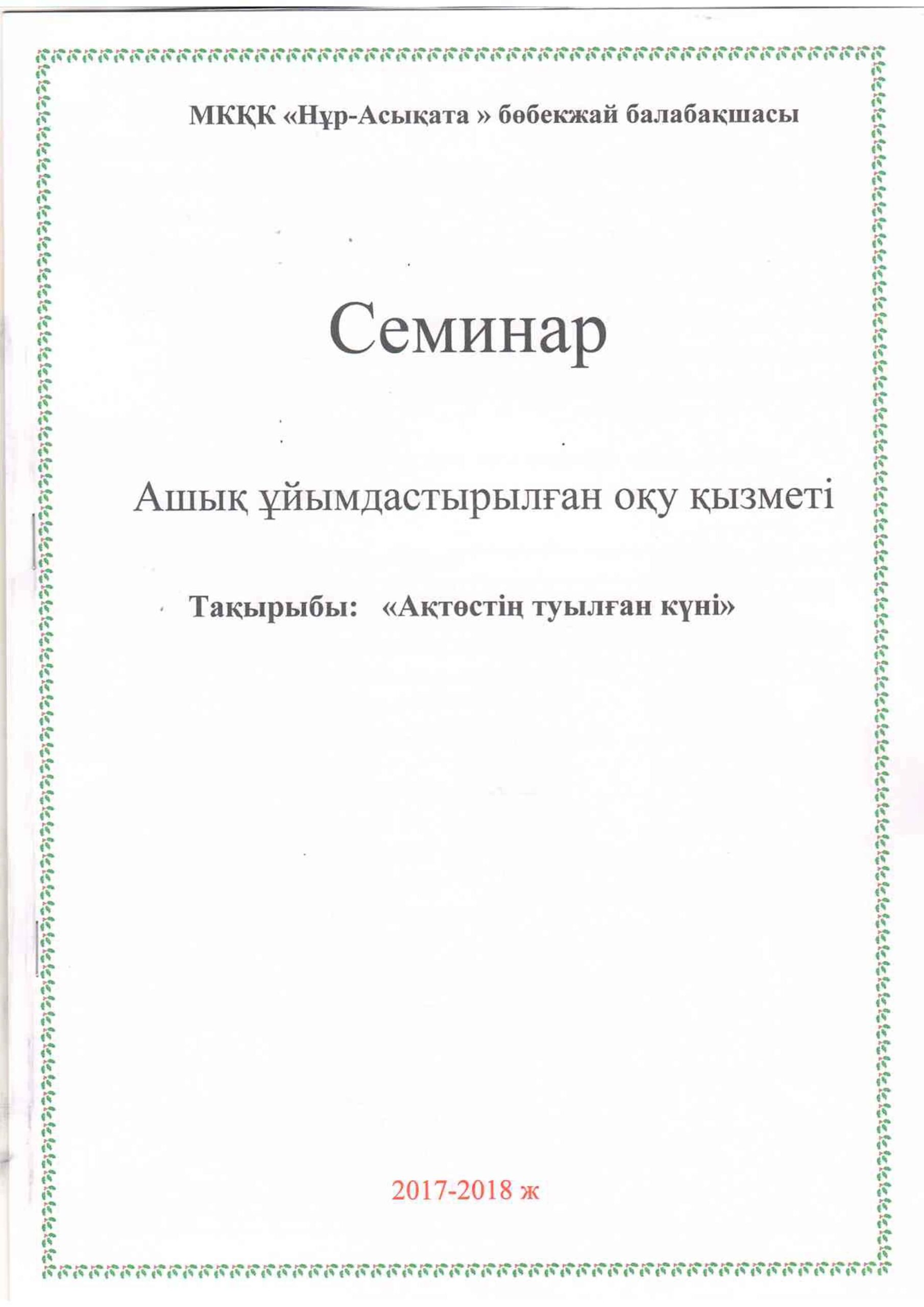 МКҚК «Нұр-Асықата » бөбекжай балабақшасы

Семинар

Ашық ұйымдастырылған оқу қызметі

Тақырыбы: «Ақтөстің туылған күні»

2017-2018 ж